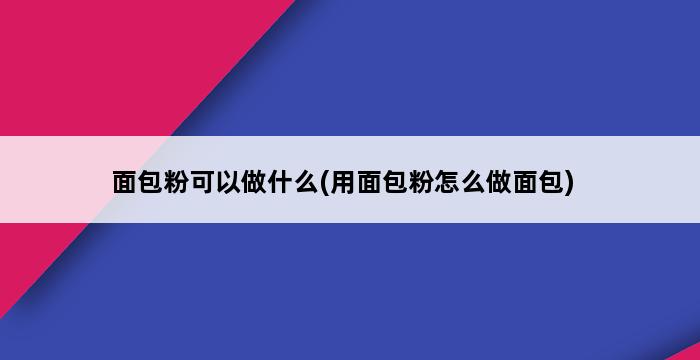 面包粉可以做什么(用面包粉怎么做面包)